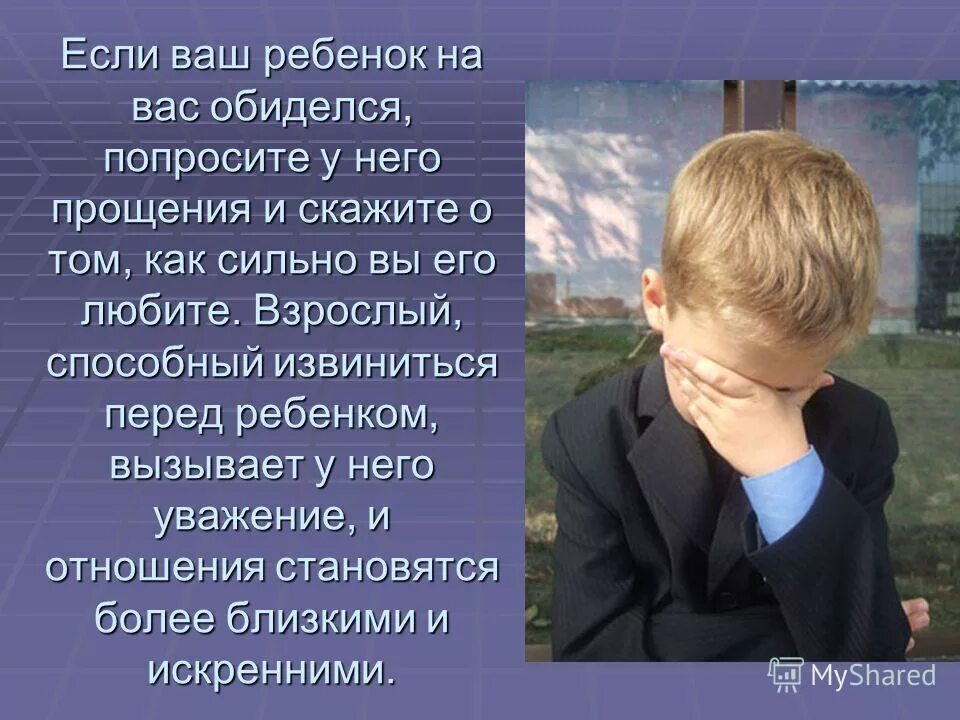 Если ваш ребенок на вас обиделся, попросите у него прощения и скажите о том, как сильно вы его любите. Взрослый, способный извиниться перед ребенком, вызывает у него уважение, и отношения становятся более близкими и искренними.

MyShared